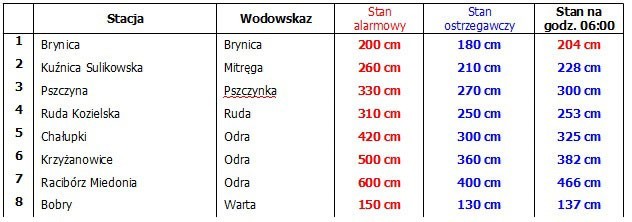 |  | Stacja | Wodowskaz | Stan alarmowy | Stan ostrzegawczy | Stan na godz. 06:00 |
|---|---|---|---|---|---|
| 1 | Brynica | Brynica | 200 cm | 180 cm | 204 cm |
| 2 | Kuźnica Sulikowska | Mitręga | 260 cm | 210 cm | 228 cm |
| 3 | Pszczyna | Pszczynka | 330 cm | 270 cm | 300 cm |
| 4 | Ruda Kozielska | Ruda | 310 cm | 250 cm | 253 cm |
| 5 | Chałupki | Odra | 420 cm | 300 cm | 325 cm |
| 6 | Krzyżanowice | Odra | 500 cm | 360 cm | 382 cm |
| 7 | Racibórz Miedonia | Odra | 600 cm | 400 cm | 466 cm |
| 8 | Bobry | Warta | 150 cm | 130 cm | 137 cm |